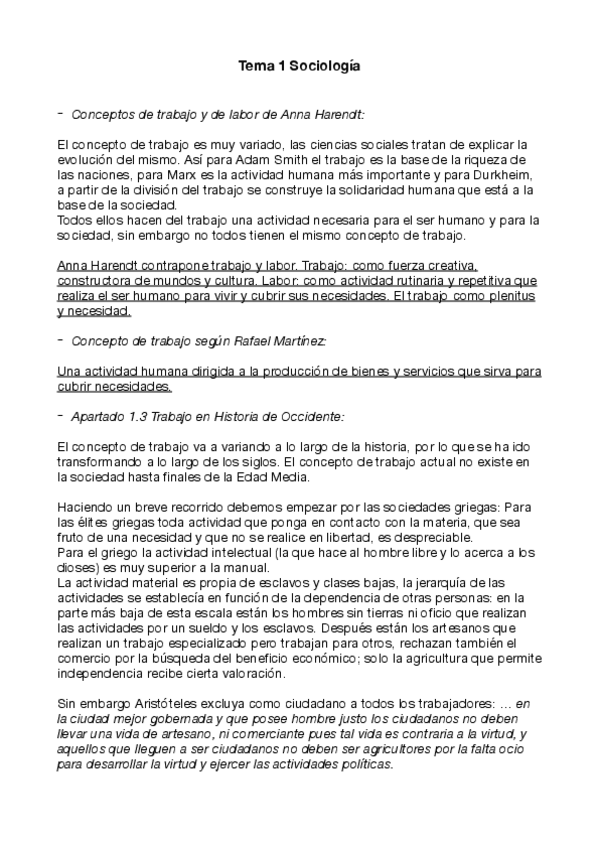 Tema 1 Sociología

- Conceptos de trabajo y de labor de Anna Harendt:

El concepto de trabajo es muy variado, las ciencias sociales tratan de explicar la evolución del mismo. Así para Adam Smith el trabajo es la base de la riqueza de las naciones, para Marx es la actividad humana más importante y para Durkheim, a partir de la división del trabajo se construye la solidaridad humana que está a la base de la sociedad.
Todos ellos hacen del trabajo una actividad necesaria para el ser humano y para la sociedad, sin embargo no todos tienen el mismo concepto de trabajo.

Anna Harendt contrapone trabajo y labor. Trabajo: como fuerza creativa, constructora de mundos y cultura. Labor: como actividad rutinaria y repetitiva que realiza el ser humano para vivir y cubrir sus necesidades. El trabajo como plenitus y necesidad.

- Concepto de trabajo según Rafael Martínez:

Una actividad humana dirigida a la producción de bienes y servicios que sirva para cubrir necesidades.

- Apartado 1.3 Trabajo en Historia de Occidente:

El concepto de trabajo va a variando a lo largo de la historia, por lo que se ha ido transformando a lo largo de los siglos. El concepto de trabajo actual no existe en la sociedad hasta finales de la Edad Media.

Haciendo un breve recorrido debemos empezar por las sociedades griegas: Para las élites griegas toda actividad que ponga en contacto con la materia, que sea fruto de una necesidad y que no se realice en libertad, es despreciable.
Para el griego la actividad intelectual (la que hace al hombre libre y lo acerca a los dioses) es muy superior a la manual.
La actividad material es propia de esclavos y clases bajas, la jerarquía de las actividades se establecía en función de la dependencia de otras personas: en la parte más baja de esta escala están los hombres sin tierras ni oficio que realizan las actividades por un sueldo y los esclavos. Después están los artesanos que realizan un trabajo especializado pero trabajan para otros, rechazan también el comercio por la búsqueda del beneficio económico; solo la agricultura que permite independencia recibe cierta valoración.

Sin embargo Aristóteles excluya como ciudadano a todos los trabajadores: ... en la ciudad mejor gobernada y que posee hombre justo los ciudadanos no deben llevar una vida de artesano, ni comerciante pues tal vida es contraria a la virtud, y aquellos que lleguen a ser ciudadanos no deben ser agricultores por la falta ocio para desarrollar la virtud y ejercer las actividades políticas.